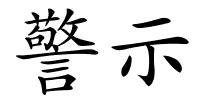 警示